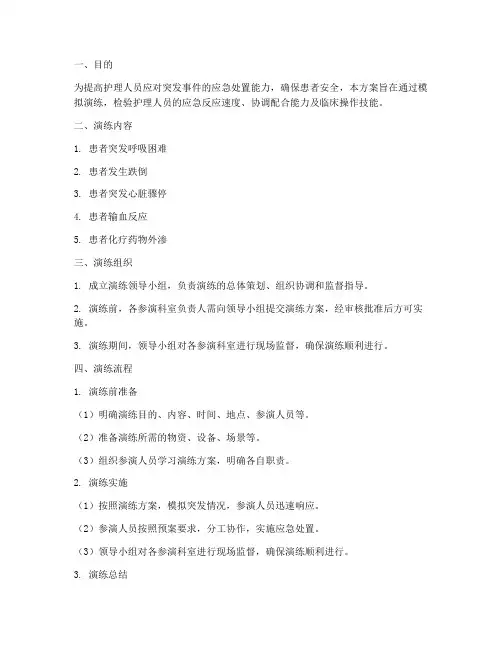 一、目的

为提高护理人员应对突发事件的应急处置能力，确保患者安全，本方案旨在通过模拟演练，检验护理人员的应急反应速度、协调配合能力及临床操作技能。

二、演练内容

1. 患者突发呼吸困难

2. 患者发生跌倒

3. 患者突发心脏骤停

4. 患者输血反应

5. 患者化疗药物外渗

三、演练组织

1. 成立演练领导小组，负责演练的总体策划、组织协调和监督指导。

2. 演练前，各参演科室负责人需向领导小组提交演练方案，经审核批准后方可实施。

3. 演练期间，领导小组对各参演科室进行现场监督，确保演练顺利进行。

四、演练流程

1. 演练前准备

（1）明确演练目的、内容、时间、地点、参演人员等。

（2）准备演练所需的物资、设备、场景等。

（3）组织参演人员学习演练方案，明确各自职责。

2. 演练实施

（1）按照演练方案，模拟突发情况，参演人员迅速响应。

（2）参演人员按照预案要求，分工协作，实施应急处置。

（3）领导小组对各参演科室进行现场监督，确保演练顺利进行。

3. 演练总结